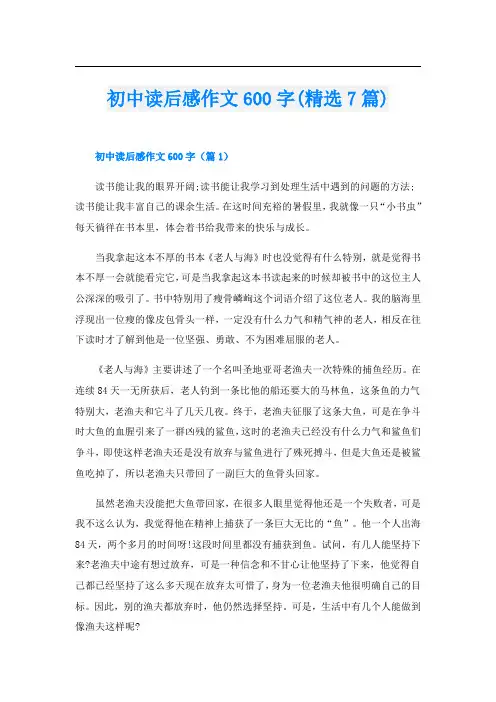 初中读后感作文600字(精选7篇)

初中读后感作文600字（篇1）

读书能让我的眼界开阔;读书能让我学习到处理生活中遇到的问题的方法；读书能让我丰富自己的课余生活。在这时间充裕的暑假里,我就像一只“小书虫”每天徜徉在书本里，体会着书给我带来的快乐与成长。

当我拿起这本不厚的书本《老人与海》时也没觉得有什么特别，就是觉得书本不厚一会就能看完它,可是当我拿起这本书读起来的时候却被书中的这位主人公深深的吸引了。书中特别用了瘦骨嶙峋这个词语介绍了这位老人。我的脑海里浮现出一位瘦的像皮包骨头一样，一定没有什么力气和精气神的老人，相反在往下读时才了解到他是一位坚强、勇敢、不为困难屈服的老人。

《老人与海》主要讲述了一个名叫圣地亚哥老渔夫一次特殊的捕鱼经历。在连续84天一无所获后，老人钓到一条比他的船还要大的马林鱼，这条鱼的力气特别大，老渔夫和它斗了几天几夜。终于，老渔夫征服了这条大鱼，可是在争斗时大鱼的血腥引来了一群凶残的鲨鱼，这时的老渔夫已经没有什么力气和鲨鱼们争斗，即使这样老渔夫还是没有放弃与鲨鱼进行了殊死搏斗，但是大鱼还是被鲨鱼吃掉了，所以老渔夫只带回了一副巨大的鱼骨头回家。

虽然老渔夫没能把大鱼带回家，在很多人眼里觉得他还是一个失败者，可是我不这么认为，我觉得他在精神上捕获了一条巨大无比的“鱼”。他一个人出海84天，两个多月的时间呀!这段时间里都没有捕获到鱼。试问，有几人能坚持下来?老渔夫中途有想过放弃，可是一种信念和不甘心让他坚持了下来，他觉得自己都已经坚持了这么多天现在放弃太可惜了，身为一位老渔夫他很明确自己的目标。因此，别的渔夫都放弃时，他仍然选择坚持。可是，生活中有几个人能做到像渔夫这样呢?